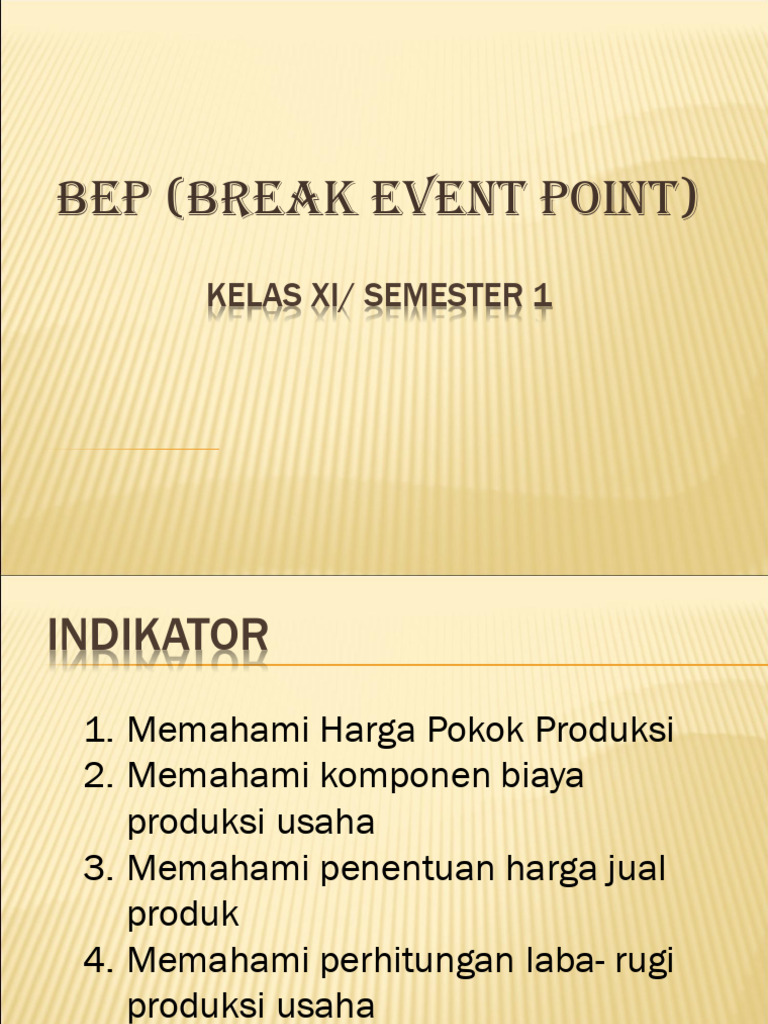 BEP (BREAK EVENT POINT)

KELAS XI/ SEMESTER 1

INDIKATOR

1. Memahami Harga Pokok Produksi
2. Memahami komponen biaya produksi usaha
3. Memahami penentuan harga jual produk
4. Memahami perhitungan laba- rugi produksi usaha